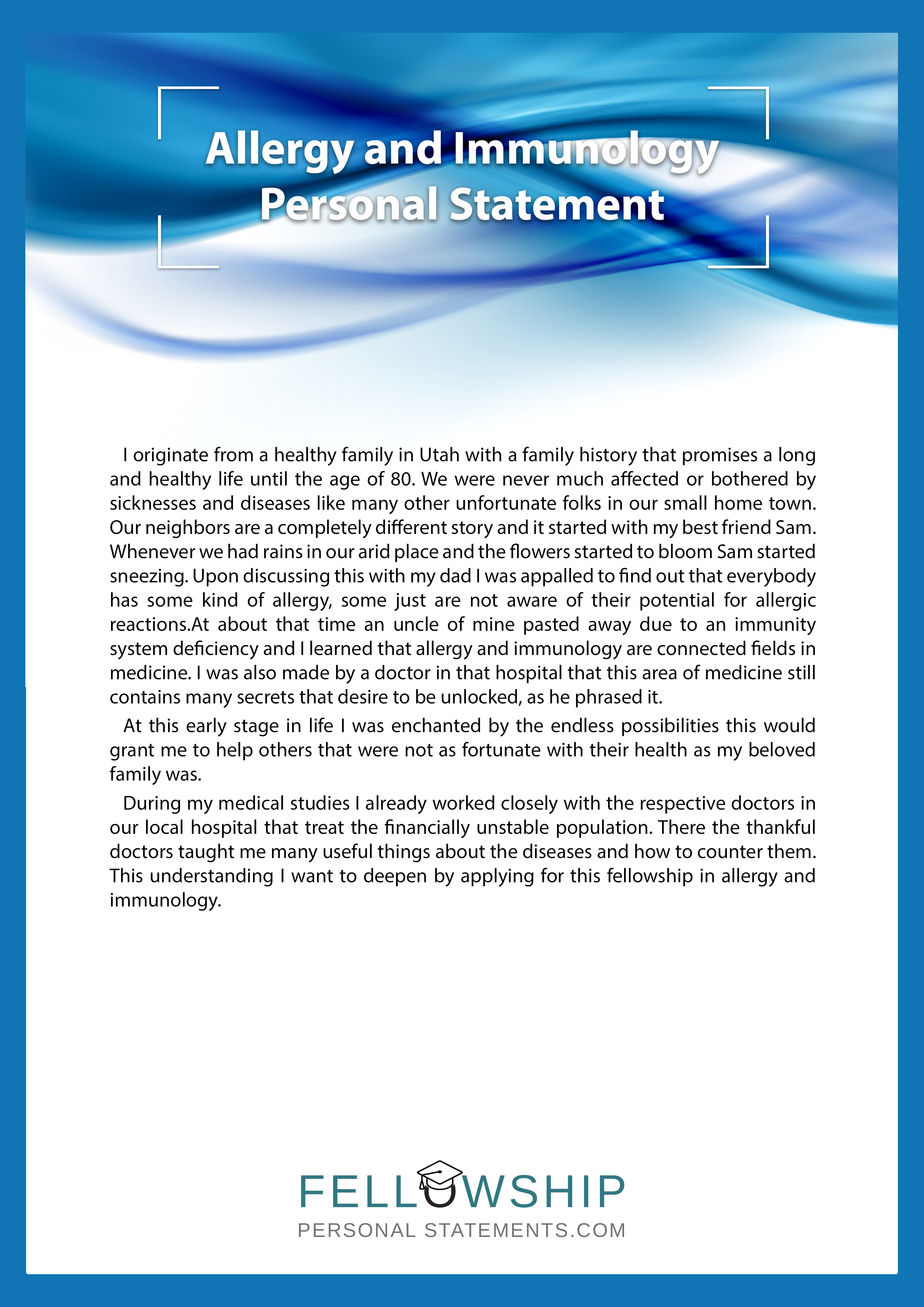 Allergy and Immunology Personal Statement

I originate from a healthy family in Utah with a family history that promises a long and healthy life until the age of 80. We were never much affected or bothered by sicknesses and diseases like many other unfortunate folks in our small home town. Our neighbors are a completely different story and it started with my best friend Sam. Whenever we had rains in our arid place and the flowers started to bloom Sam started sneezing. Upon discussing this with my dad I was appalled to find out that everybody has some kind of allergy, some just are not aware of their potential for allergic reactions.At about that time an uncle of mine pasted away due to an immunity system deficiency and I learned that allergy and immunology are connected fields in medicine. I was also made by a doctor in that hospital that this area of medicine still contains many secrets that desire to be unlocked, as he phrased it.

At this early stage in life I was enchanted by the endless possibilities this would grant me to help others that were not as fortunate with their health as my beloved family was.

During my medical studies I already worked closely with the respective doctors in our local hospital that treat the financially unstable population. There the thankful doctors taught me many useful things about the diseases and how to counter them. This understanding I want to deepen by applying for this fellowship in allergy and immunology.

FELLOWSHIP
PERSONAL STATEMENTS.COM